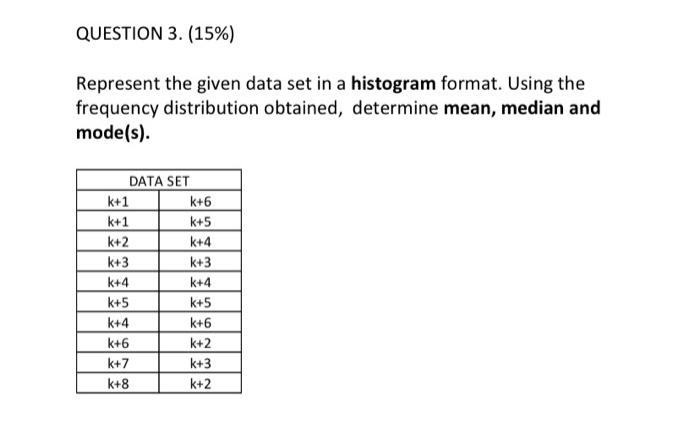 QUESTION 3. (15%)

Represent the given data set in a **histogram** format. Using the frequency distribution obtained, determine **mean, median and mode(s).**

| DATA SET | |
|---|---|
| k+1 | k+6 |
| k+1 | k+5 |
| k+2 | k+4 |
| k+3 | k+3 |
| k+4 | k+4 |
| k+5 | k+5 |
| k+4 | k+6 |
| k+6 | k+2 |
| k+7 | k+3 |
| k+8 | k+2 |